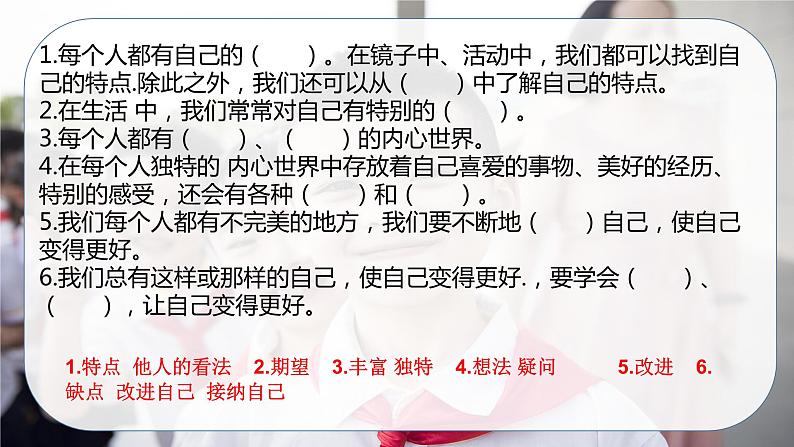 1.每个人都有自己的（　　）。在镜子中、活动中，我们都可以找到自己的特点.除此之外，我们还可以从（　　）中了解自己的特点。
2.在生活 中，我们常常对自己有特别的（　　）。
3.每个人都有（　　）、（　　）的内心世界。
4.在每个人独特的 内心世界中存放着自己喜爱的事物、美好的经历、特别的感受，还会有各种（　　）和（　　）。
5.我们每个人都有不完美的地方，我们要不断地（　　）自己，使自己变得更好。
6.我们总有这样或那样的自己，使自己变得更好.，要学会（　　）、（　　），让自己变得更好。

1.特点 他人的看法 2.期望 3.丰富 独特 4.想法 疑问 5.改进 6.缺点 改进自己 接纳自己